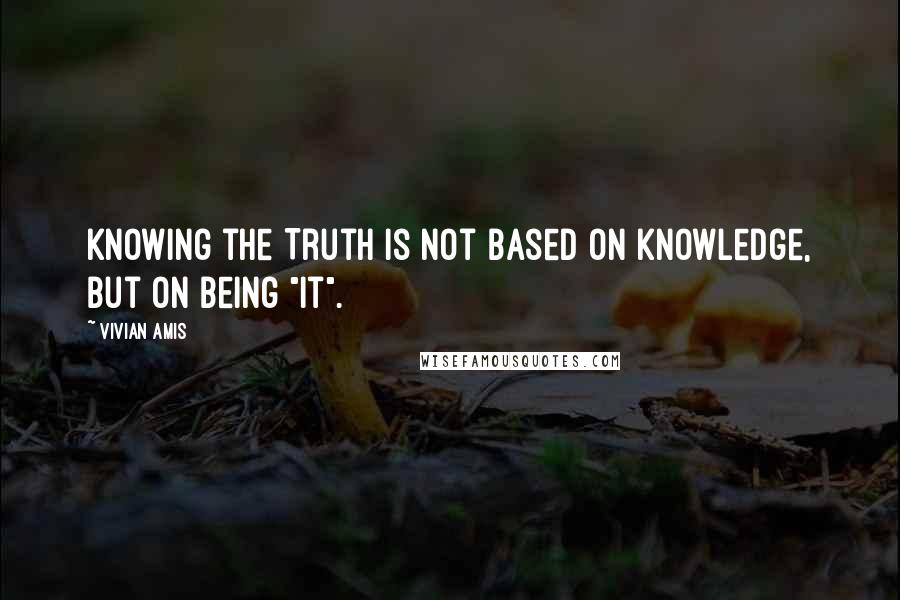 KNOWING THE TRUTH IS NOT BASED ON KNOWLEDGE, BUT ON BEING "IT".

~ VIVIAN AMIS

WISEFAMOUSQUOTES.COM